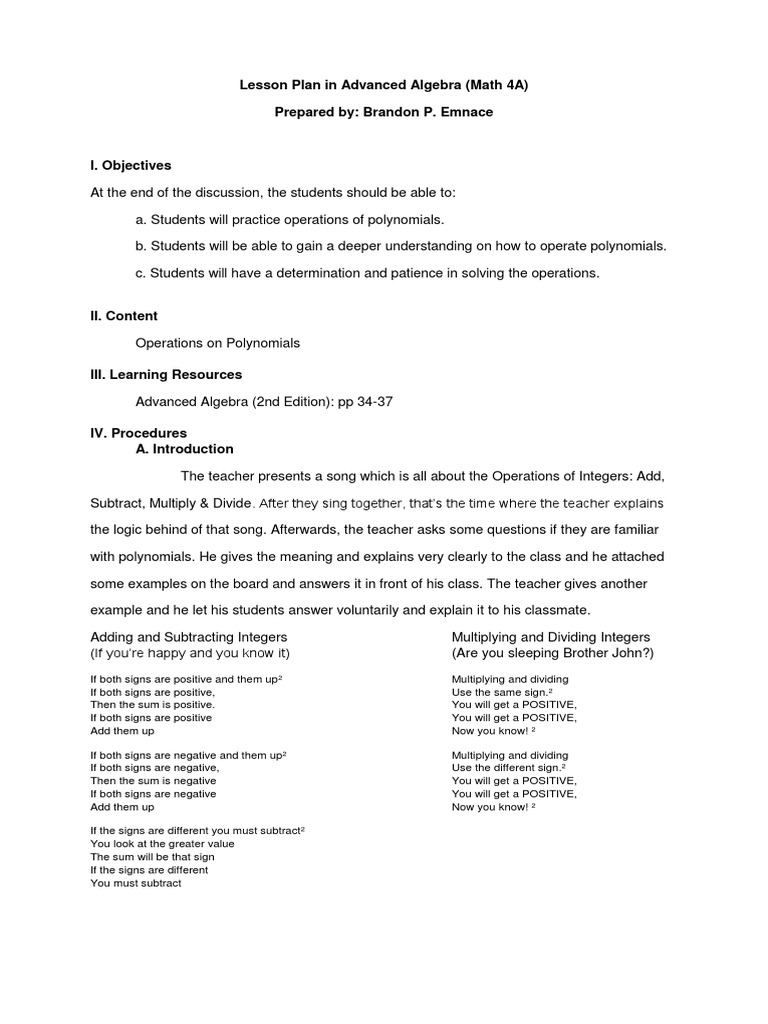 Lesson Plan in Advanced Algebra (Math 4A)

Prepared by: Brandon P. Emnace

I. Objectives

At the end of the discussion, the students should be able to:

a. Students will practice operations of polynomials.

b. Students will be able to gain a deeper understanding on how to operate polynomials.

c. Students will have a determination and patience in solving the operations.

II. Content

Operations on Polynomials

III. Learning Resources

Advanced Algebra (2nd Edition): pp 34-37

IV. Procedures

A. Introduction

The teacher presents a song which is all about the Operations of Integers: Add, Subtract, Multiply & Divide. After they sing together, that's the time where the teacher explains the logic behind of that song. Afterwards, the teacher asks some questions if they are familiar with polynomials. He gives the meaning and explains very clearly to the class and he attached some examples on the board and answers it in front of his class. The teacher gives another example and he let his students answer voluntarily and explain it to his classmate.

Adding and Subtracting Integers
(If you're happy and you know it)

If both signs are positive and them up²
If both signs are positive,
Then the sum is positive.
If both signs are positive
Add them up

If both signs are negative and them up²
If both signs are negative,
Then the sum is negative
If both signs are negative
Add them up

If the signs are different you must subtract²
You look at the greater value
The sum will be that sign
If the signs are different
You must subtract

Multiplying and Dividing Integers
(Are you sleeping Brother John?)

Multiplying and dividing
Use the same sign.²
You will get a POSITIVE,
You will get a POSITIVE,
Now you know! ²

Multiplying and dividing
Use the different sign.²
You will get a POSITIVE,
You will get a POSITIVE,
Now you know! ²